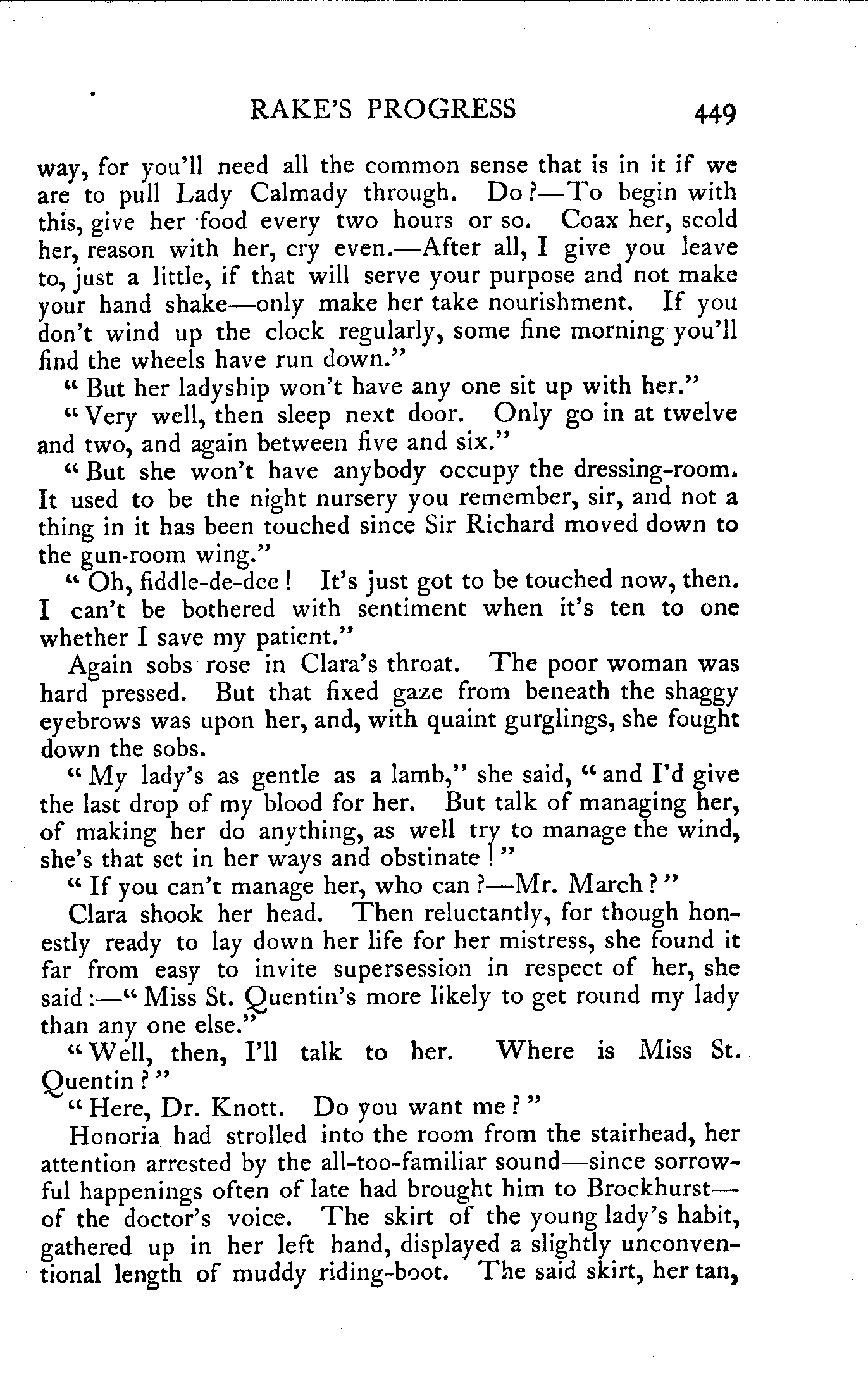 RAKE'S PROGRESS 449

way, for you'll need all the common sense that is in it if we are to pull Lady Calmady through. Do?—To begin with this, give her food every two hours or so. Coax her, scold her, reason with her, cry even.—After all, I give you leave to, just a little, if that will serve your purpose and not make your hand shake—only make her take nourishment. If you don't wind up the clock regularly, some fine morning you'll find the wheels have run down."

"But her ladyship won't have any one sit up with her."

"Very well, then sleep next door. Only go in at twelve and two, and again between five and six."

"But she won't have anybody occupy the dressing-room. It used to be the night nursery you remember, sir, and not a thing in it has been touched since Sir Richard moved down to the gun-room wing."

"Oh, fiddle-de-dee! It's just got to be touched now, then. I can't be bothered with sentiment when it's ten to one whether I save my patient."

Again sobs rose in Clara's throat. The poor woman was hard pressed. But that fixed gaze from beneath the shaggy eyebrows was upon her, and, with quaint gurglings, she fought down the sobs.

"My lady's as gentle as a lamb," she said, "and I'd give the last drop of my blood for her. But talk of managing her, of making her do anything, as well try to manage the wind, she's that set in her ways and obstinate!"

"If you can't manage her, who can?—Mr. March?"

Clara shook her head. Then reluctantly, for though honestly ready to lay down her life for her mistress, she found it far from easy to invite supersession in respect of her, she said:—"Miss St. Quentin's more likely to get round my lady than any one else."

"Well, then, I'll talk to her. Where is Miss St. Quentin?"

"Here, Dr. Knott. Do you want me?"

Honoria had strolled into the room from the stairhead, her attention arrested by the all-too-familiar sound—since sorrowful happenings often of late had brought him to Brockhurst—of the doctor's voice. The skirt of the young lady's habit, gathered up in her left hand, displayed a slightly unconventional length of muddy riding-boot. The said skirt, her tan,